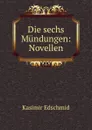 Die sechs Mündungen: Novellen

Kasimir Edschmid